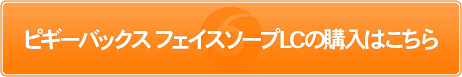 ピギーバックス フェイスソープLCの購入はこちら